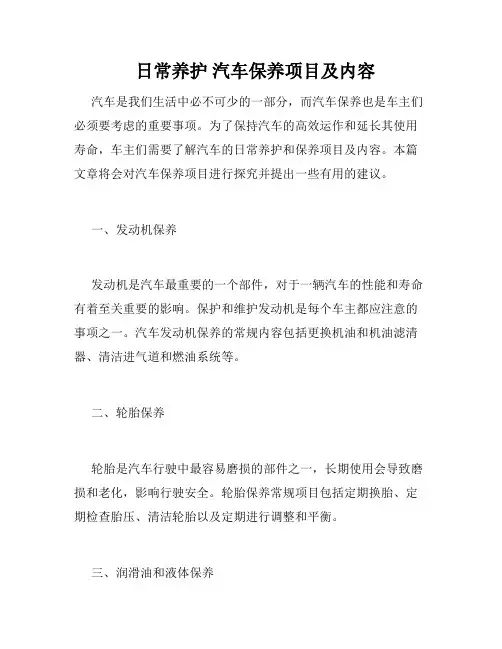 日常养护 汽车保养项目及内容

汽车是我们生活中必不可少的一部分，而汽车保养也是车主们必须要考虑的重要事项。为了保持汽车的高效运作和延长其使用寿命，车主们需要了解汽车的日常养护和保养项目及内容。本篇文章将会对汽车保养项目进行探究并提出一些有用的建议。

一、发动机保养

发动机是汽车最重要的一个部件，对于一辆汽车的性能和寿命有着至关重要的影响。保护和维护发动机是每个车主都应注意的事项之一。汽车发动机保养的常规内容包括更换机油和机油滤清器、清洁进气道和燃油系统等。

二、轮胎保养

轮胎是汽车行驶中最容易磨损的部件之一，长期使用会导致磨损和老化，影响行驶安全。轮胎保养常规项目包括定期换胎、定期检查胎压、清洁轮胎以及定期进行调整和平衡。

三、润滑油和液体保养